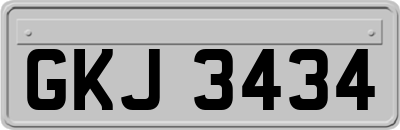 GKJ 3434